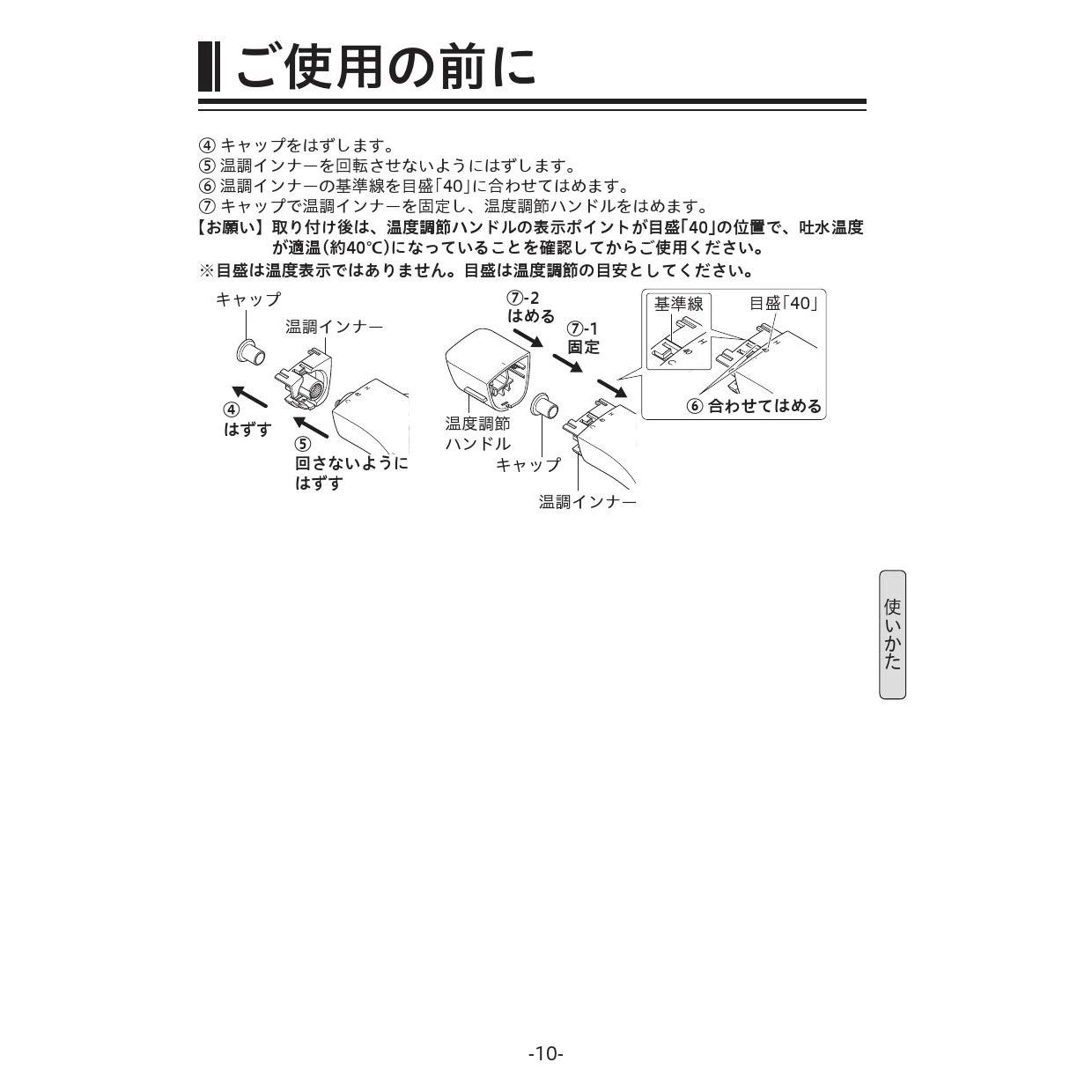 ご使用の前に

④ キャップをはずします。
⑤ 温調インナーを回転させないようにはずします。
⑥ 温調インナーの基準線を目盛「40」に合わせてはめます。
⑦ キャップで温調インナーを固定し、温度調節ハンドルをはめます。
【お願い】取り付け後は、温度調節ハンドルの表示ポイントが目盛「40」の位置で、吐水温度が適温(約40℃)になっていることを確認してからご使用ください。
※目盛は温度表示ではありません。目盛は温度調節の目安としてください。

キャップ
温調インナー
④
はずす
⑤
回さないようにはずす

⑦-2
はめる
⑦-1
固定
温度調節ハンドル
キャップ
温調インナー

基準線
目盛「40」
⑥ 合わせてはめる

使いかた

-10-